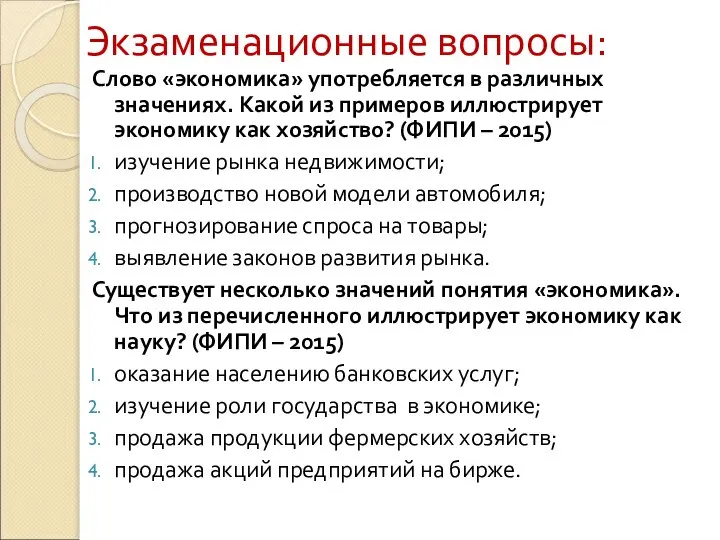 Экзаменационные вопросы:

Слово «экономика» употребляется в различных значениях. Какой из примеров иллюстрирует экономику как хозяйство? (ФИПИ – 2015)

1. изучение рынка недвижимости;
2. производство новой модели автомобиля;
3. прогнозирование спроса на товары;
4. выявление законов развития рынка.

Существует несколько значений понятия «экономика». Что из перечисленного иллюстрирует экономику как науку? (ФИПИ – 2015)

1. оказание населению банковских услуг;
2. изучение роли государства в экономике;
3. продажа продукции фермерских хозяйств;
4. продажа акций предприятий на бирже.